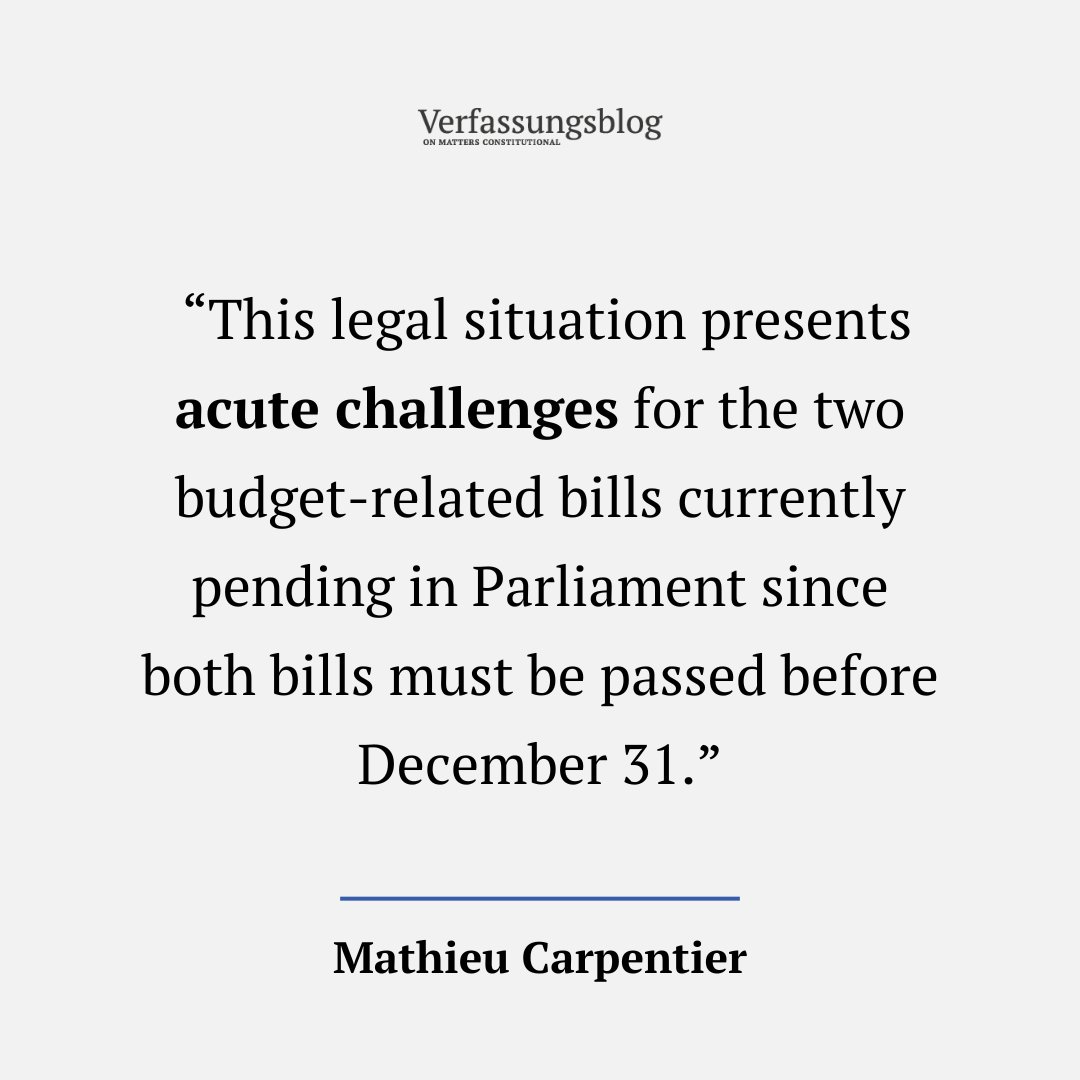 Verfassungsblog
ON MATTERS CONSTITUTIONAL

"This legal situation presents acute challenges for the two budget-related bills currently pending in Parliament since both bills must be passed before December 31."

Mathieu Carpentier